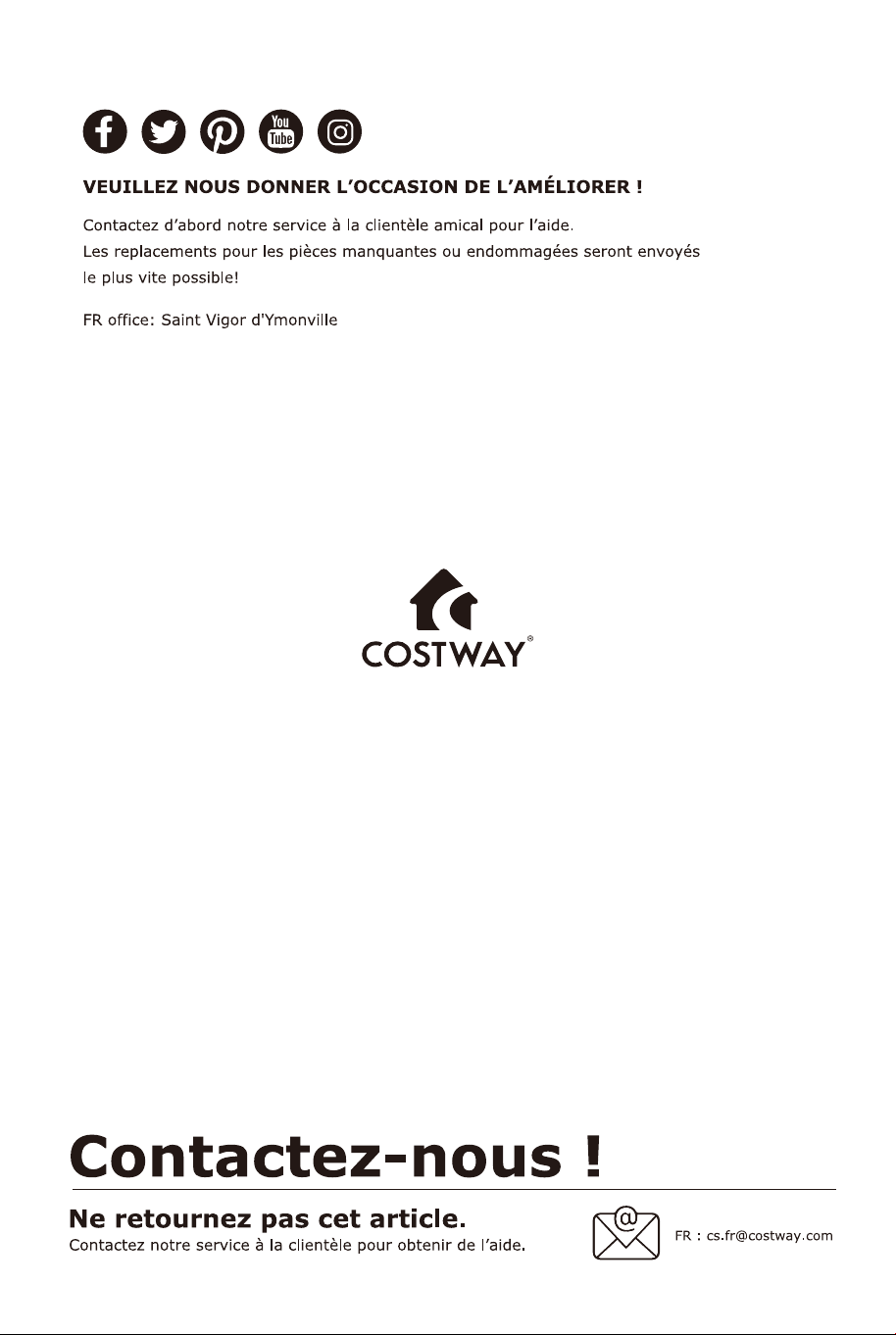 You Tube

VEUILLEZ NOUS DONNER L'OCCASION DE L'AMÉLIORER !

Contactez d'abord notre service à la clientèle amical pour l'aide.
Les replacements pour les pièces manquantes ou endommagées seront envoyés le plus vite possible!

FR office: Saint Vigor d'Ymonville

COSTWAY®

Contactez-nous !

Ne retournez pas cet article.
Contactez notre service à la clientèle pour obtenir de l'aide.

FR : cs.fr@costway.com